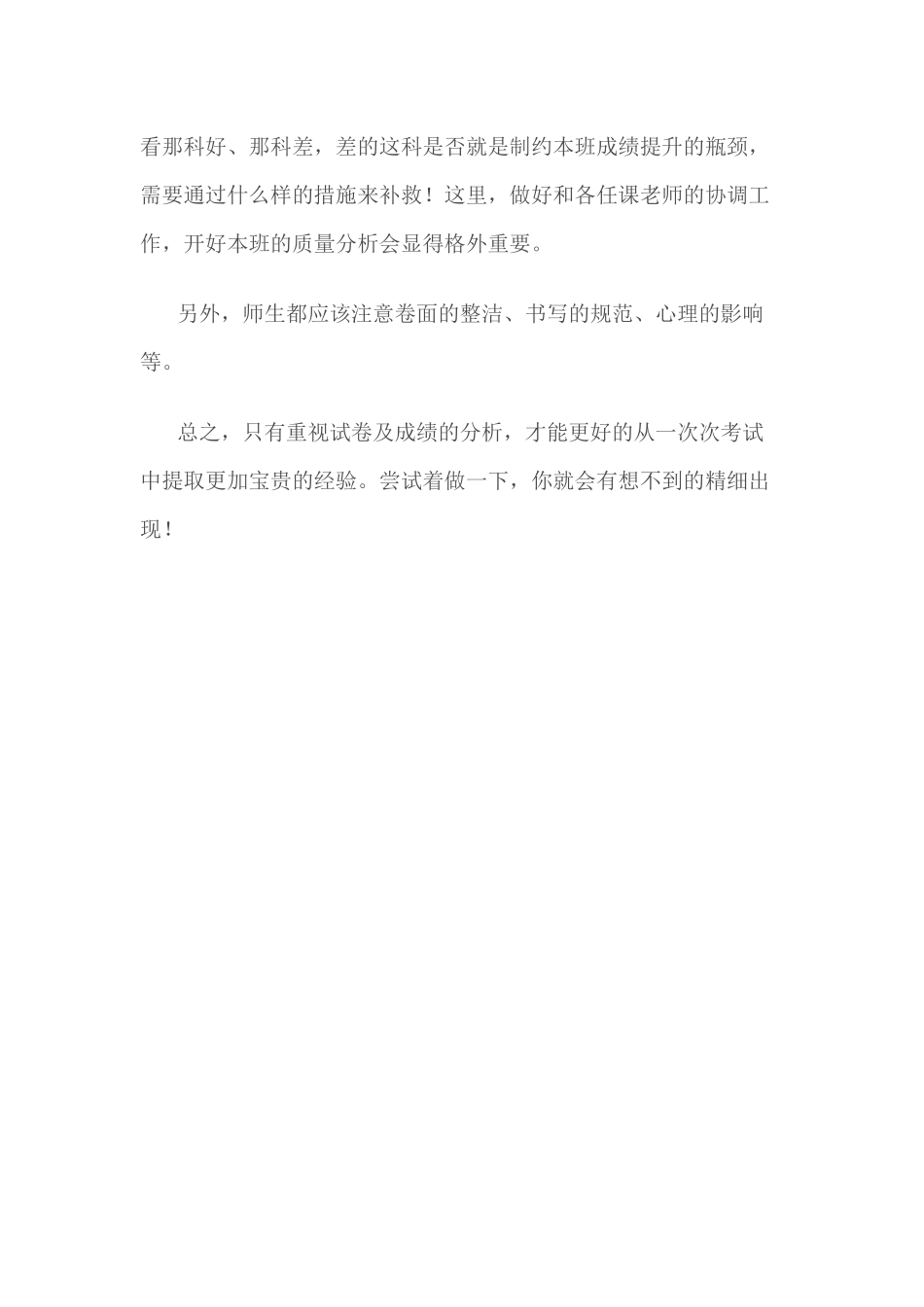 看那科好、那科差，差的这科是否就是制约本班成绩提升的瓶颈，需要通过什么样的措施来补救！这里，做好和各任课老师的协调工作，开好本班的质量分析会显得格外重要。

另外，师生都应该注意卷面的整洁、书写的规范、心理的影响等。

总之，只有重视试卷及成绩的分析，才能更好的从一次次考试中提取更加宝贵的经验。尝试着做一下，你就会有想不到的精细出现！